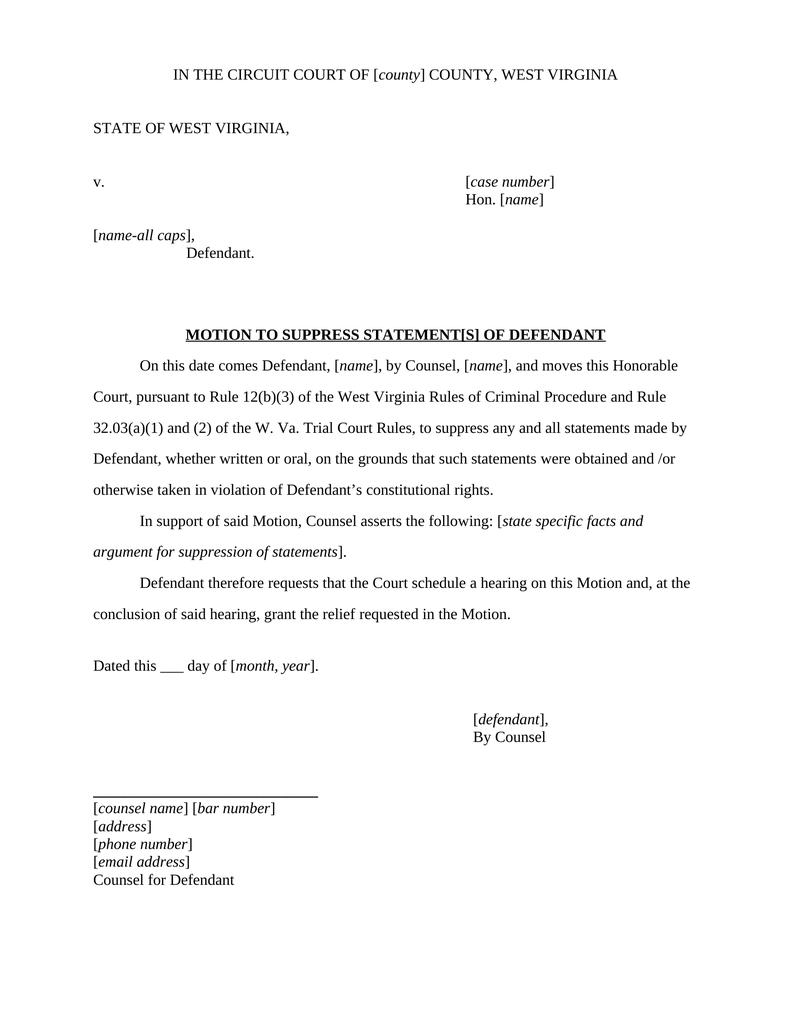 IN THE CIRCUIT COURT OF [county] COUNTY, WEST VIRGINIA

STATE OF WEST VIRGINIA,

v.

[case number]
Hon. [name]

[name-all caps],
Defendant.

MOTION TO SUPPRESS STATEMENT[S] OF DEFENDANT

On this date comes Defendant, [name], by Counsel, [name], and moves this Honorable Court, pursuant to Rule 12(b)(3) of the West Virginia Rules of Criminal Procedure and Rule 32.03(a)(1) and (2) of the W. Va. Trial Court Rules, to suppress any and all statements made by Defendant, whether written or oral, on the grounds that such statements were obtained and /or otherwise taken in violation of Defendant's constitutional rights.

In support of said Motion, Counsel asserts the following: [state specific facts and argument for suppression of statements].

Defendant therefore requests that the Court schedule a hearing on this Motion and, at the conclusion of said hearing, grant the relief requested in the Motion.

Dated this ___ day of [month, year].

[defendant],
By Counsel

[counsel name] [bar number]
[address]
[phone number]
[email address]
Counsel for Defendant